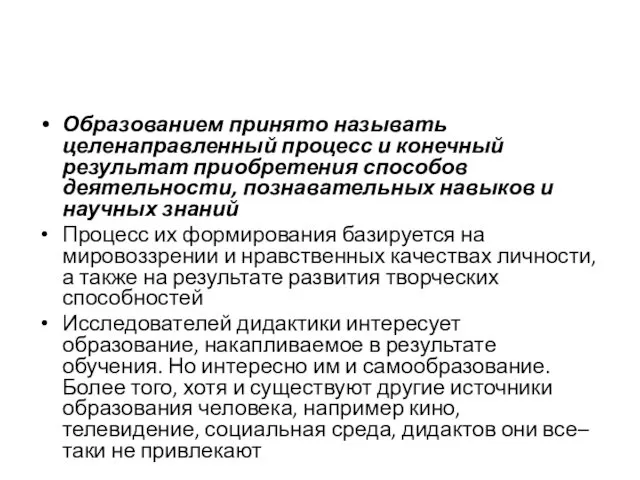 • Образованием принято называть целенаправленный процесс и конечный результат приобретения способов деятельности, познавательных навыков и научных знаний

• Процесс их формирования базируется на мировоззрении и нравственных качествах личности, а также на результате развития творческих способностей

• Исследователей дидактики интересует образование, накапливаемое в результате обучения. Но интересно им и самообразование. Более того, хотя и существуют другие источники образования человека, например кино, телевидение, социальная среда, дидактов они все–таки не привлекают